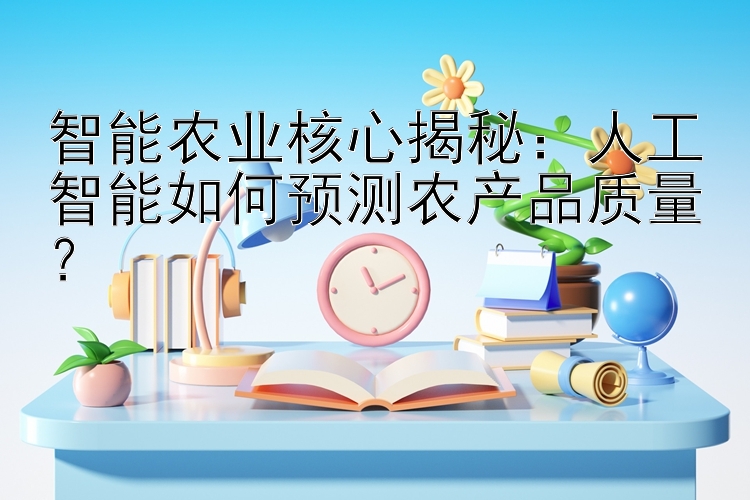 智能农业核心揭秘：人工智能如何预测农产品质量？